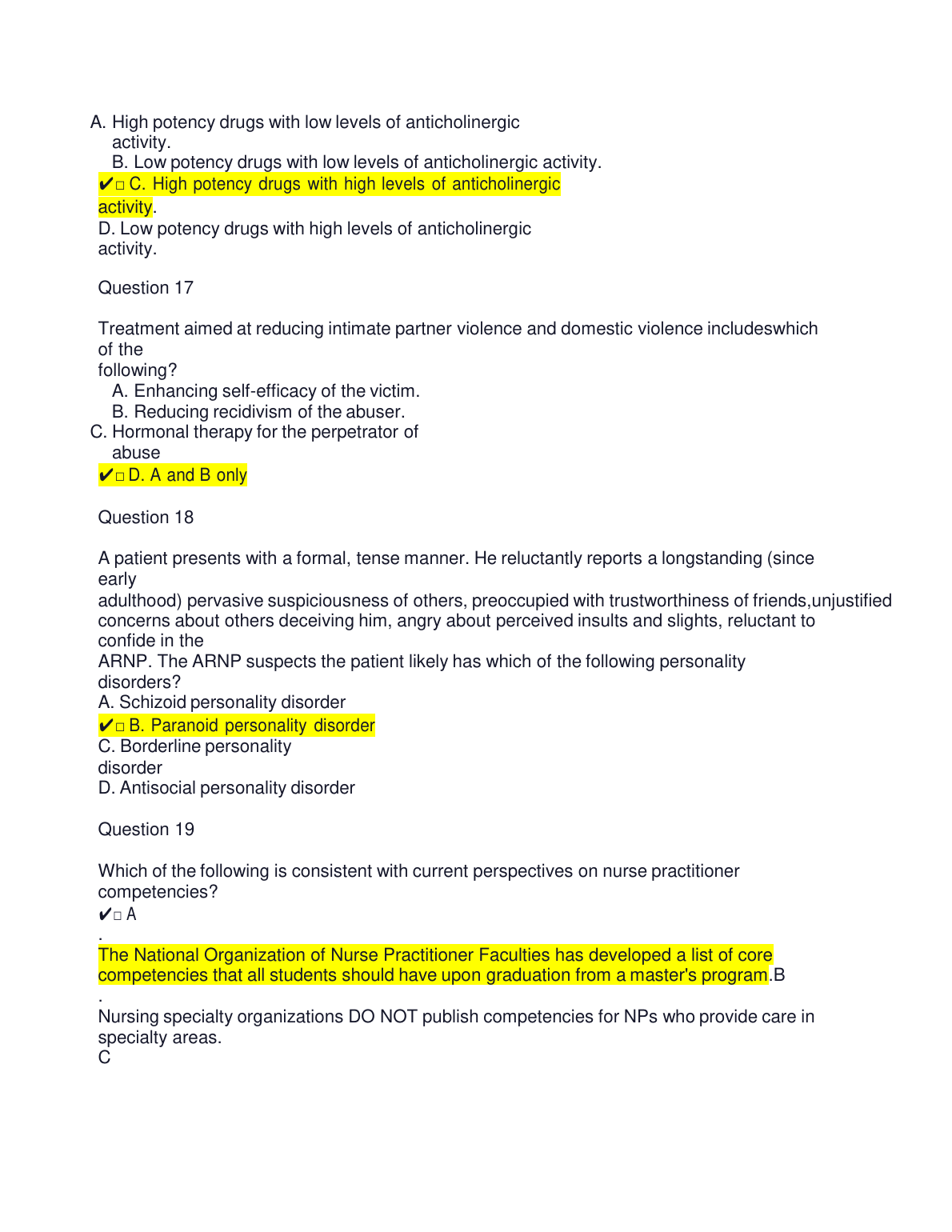 A. High potency drugs with low levels of anticholinergic activity.
B. Low potency drugs with low levels of anticholinergic activity.
✔□ C. High potency drugs with high levels of anticholinergic activity.
D. Low potency drugs with high levels of anticholinergic activity.

Question 17

Treatment aimed at reducing intimate partner violence and domestic violence includeswhich of the following?
A. Enhancing self-efficacy of the victim.
B. Reducing recidivism of the abuser.
C. Hormonal therapy for the perpetrator of abuse
✔□ D. A and B only

Question 18

A patient presents with a formal, tense manner. He reluctantly reports a longstanding (since early adulthood) pervasive suspiciousness of others, preoccupied with trustworthiness of friends,unjustified concerns about others deceiving him, angry about perceived insults and slights, reluctant to confide in the ARNP. The ARNP suspects the patient likely has which of the following personality disorders?
A. Schizoid personality disorder
✔□ B. Paranoid personality disorder
C. Borderline personality disorder
D. Antisocial personality disorder

Question 19

Which of the following is consistent with current perspectives on nurse practitioner competencies?
✔□ A
.
The National Organization of Nurse Practitioner Faculties has developed a list of core competencies that all students should have upon graduation from a master's program.B
.
Nursing specialty organizations DO NOT publish competencies for NPs who provide care in specialty areas.
C